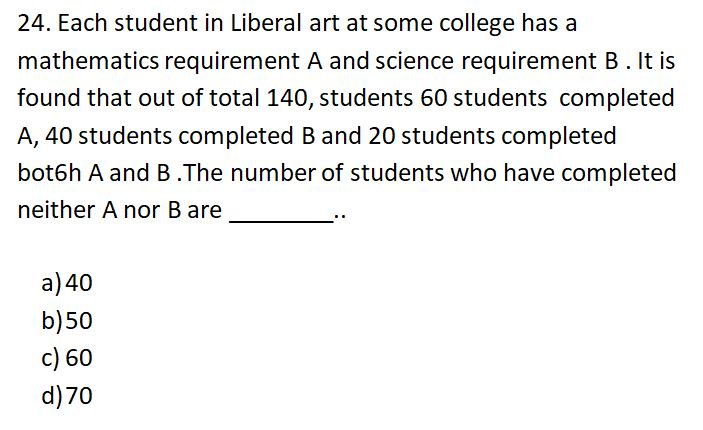 24. Each student in Liberal art at some college has a mathematics requirement A and science requirement B . It is found that out of total 140, students 60 students completed A, 40 students completed B and 20 students completed bot6h A and B .The number of students who have completed neither A nor B are ____..

a) 40
b) 50
c) 60
d) 70